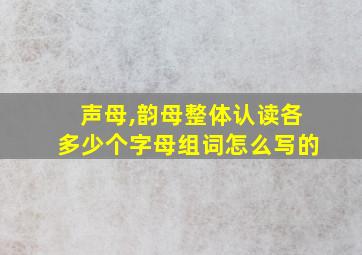 声母,韵母整体认读各多少个字母组词怎么写的